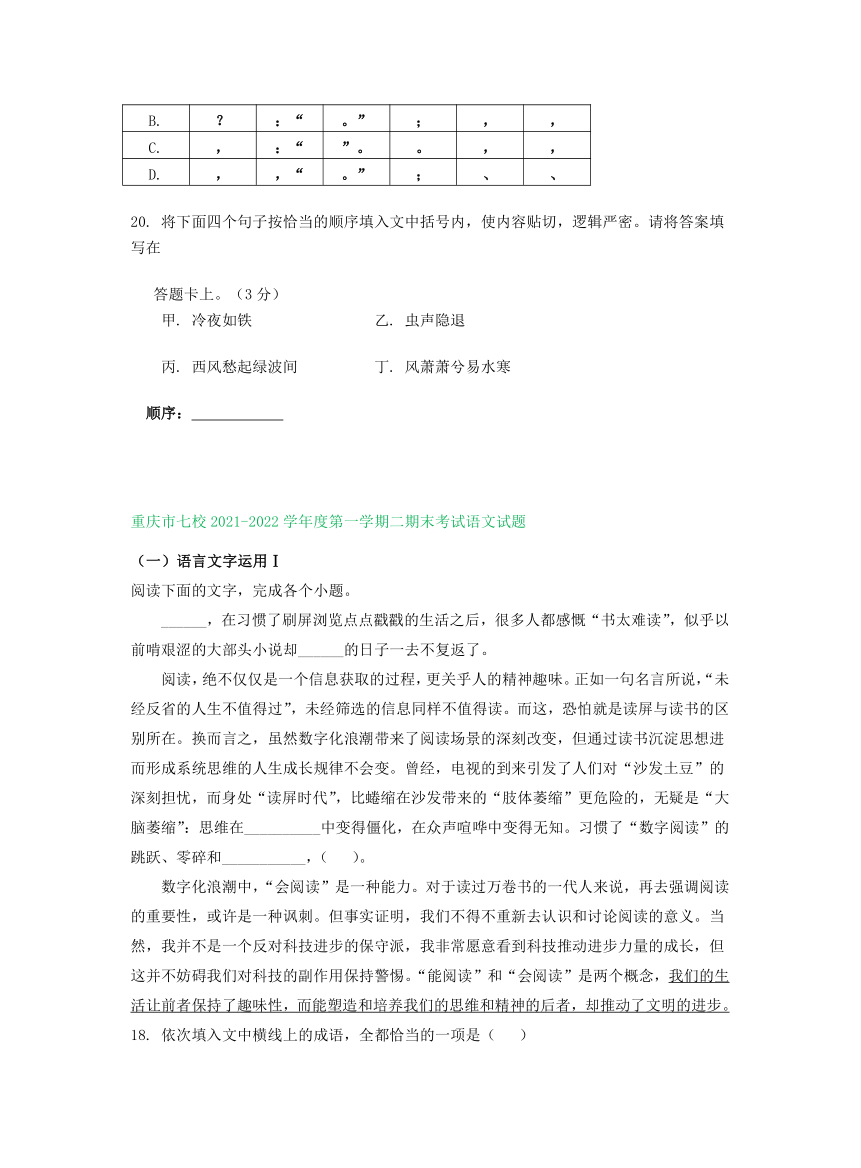 | B. | ？ | ：“ | 。” | ； | ， | ， |
|---|---|---|---|---|---|---|
| C. | ， | ：“ | ”。 | 。 | ， | ， |
| D. | ， | ，“ | 。” | ； | 、 | 、 |

20. 将下面四个句子按恰当的顺序填入文中括号内，使内容贴切，逻辑严密。请将答案填写在

答题卡上。（3 分）

甲. 冷夜如铁　　乙. 虫声隐退

丙. 西风愁起绿波间　　丁. 风萧萧兮易水寒

顺序：____________

重庆市七校 2021-2022 学年度第一学期二期末考试语文试题

（一）语言文字运用 I

阅读下面的文字，完成各个小题。

______，在习惯了刷屏浏览点点戳戳的生活之后，很多人都感慨“书太难读”，似乎以前啃艰涩的大部头小说却______的日子一去不复返了。

阅读，绝不仅仅是一个信息获取的过程，更关乎人的精神趣味。正如一句名言所说，“未经反省的人生不值得过”，未经筛选的信息同样不值得读。而这，恐怕就是读屏与读书的区别所在。换而言之，虽然数字化浪潮带来了阅读场景的深刻改变，但通过读书沉淀思想进而形成系统思维的人生成长规律不会变。曾经，电视的到来引发了人们对“沙发土豆”的深刻担忧，而身处“读屏时代”，比蜷缩在沙发带来的“肢体萎缩”更危险的，无疑是“大脑萎缩”：思维在__________中变得僵化，在众声喧哗中变得无知。习惯了“数字阅读”的跳跃、零碎和___________，（　　）。

数字化浪潮中，“会阅读”是一种能力。对于读过万卷书的一代人来说，再去强调阅读的重要性，或许是一种讽刺。但事实证明，我们不得不重新去认识和讨论阅读的意义。当然，我并不是一个反对科技进步的保守派，我非常愿意看到科技推动进步力量的成长，但这并不妨碍我们对科技的副作用保持警惕。“能阅读”和“会阅读”是两个概念，我们的生活让前者保持了趣味性，而能塑造和培养我们的思维和精神的后者，却推动了文明的进步。

18. 依次填入文中横线上的成语，全都恰当的一项是（　　）